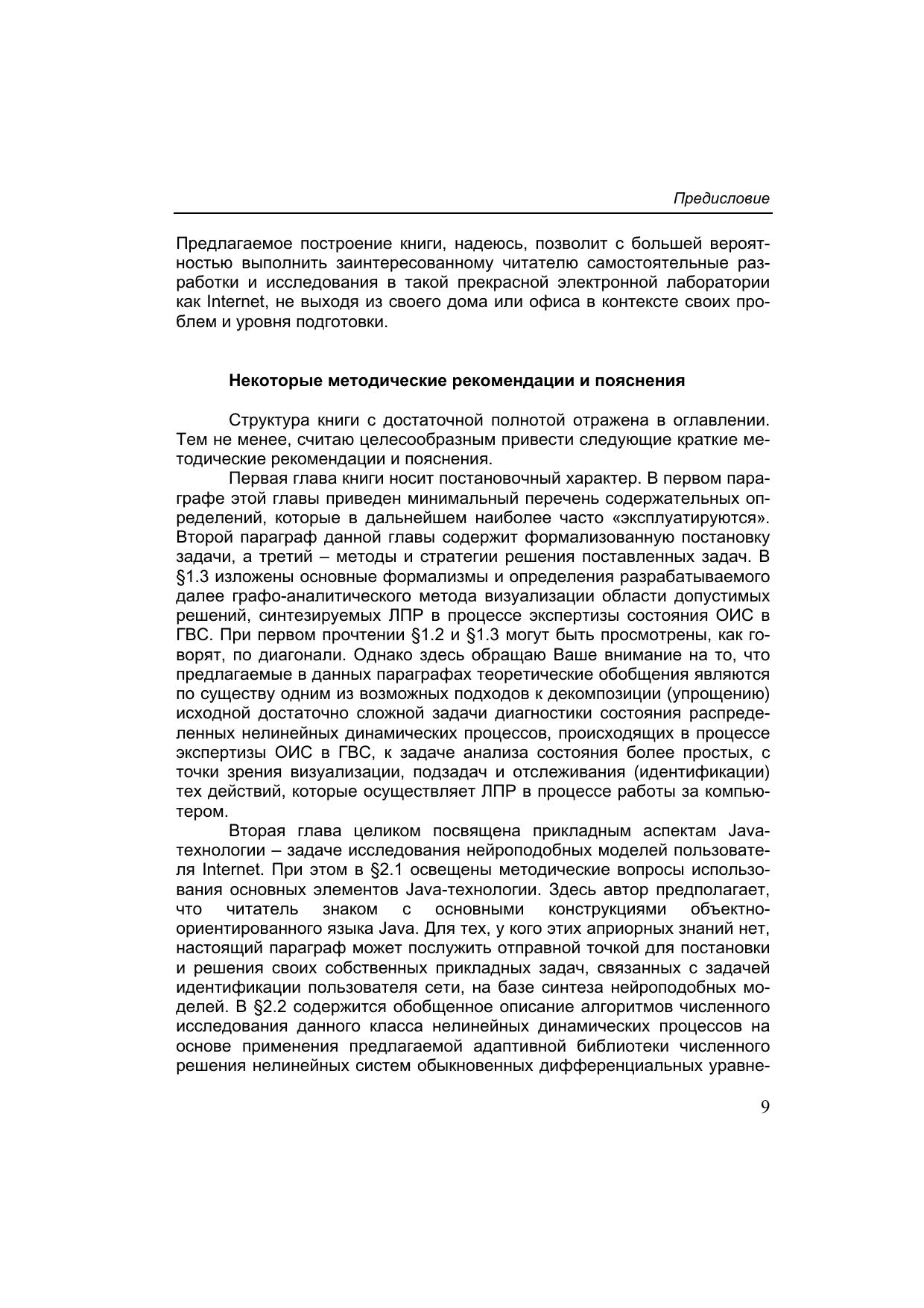 Предисловие

Предлагаемое построение книги, надеюсь, позволит с большей вероятностью выполнить заинтересованному читателю самостоятельные разработки и исследования в такой прекрасной электронной лаборатории как Internet, не выходя из своего дома или офиса в контексте своих проблем и уровня подготовки.

Некоторые методические рекомендации и пояснения

Структура книги с достаточной полнотой отражена в оглавлении. Тем не менее, считаю целесообразным привести следующие краткие методические рекомендации и пояснения.

Первая глава книги носит постановочный характер. В первом параграфе этой главы приведен минимальный перечень содержательных определений, которые в дальнейшем наиболее часто «эксплуатируются». Второй параграф данной главы содержит формализованную постановку задачи, а третий – методы и стратегии решения поставленных задач. В §1.3 изложены основные формализмы и определения разрабатываемого далее графо-аналитического метода визуализации области допустимых решений, синтезируемых ЛПР в процессе экспертизы состояния ОИС в ГВС. При первом прочтении §1.2 и §1.3 могут быть просмотрены, как говорят, по диагонали. Однако здесь обращаю Ваше внимание на то, что предлагаемые в данных параграфах теоретические обобщения являются по существу одним из возможных подходов к декомпозиции (упрощению) исходной достаточно сложной задачи диагностики состояния распределенных нелинейных динамических процессов, происходящих в процессе экспертизы ОИС в ГВС, к задаче анализа состояния более простых, с точки зрения визуализации, подзадач и отслеживания (идентификации) тех действий, которые осуществляет ЛПР в процессе работы за компьютером.

Вторая глава целиком посвящена прикладным аспектам Java-технологии – задаче исследования нейроподобных моделей пользователя Internet. При этом в §2.1 освещены методические вопросы использования основных элементов Java-технологии. Здесь автор предполагает, что читатель знаком с основными конструкциями объектно-ориентированного языка Java. Для тех, у кого этих априорных знаний нет, настоящий параграф может послужить отправной точкой для постановки и решения своих собственных прикладных задач, связанных с задачей идентификации пользователя сети, на базе синтеза нейроподобных моделей. В §2.2 содержится обобщенное описание алгоритмов численного исследования данного класса нелинейных динамических процессов на основе применения предлагаемой адаптивной библиотеки численного решения нелинейных систем обыкновенных дифференциальных уравне-

9